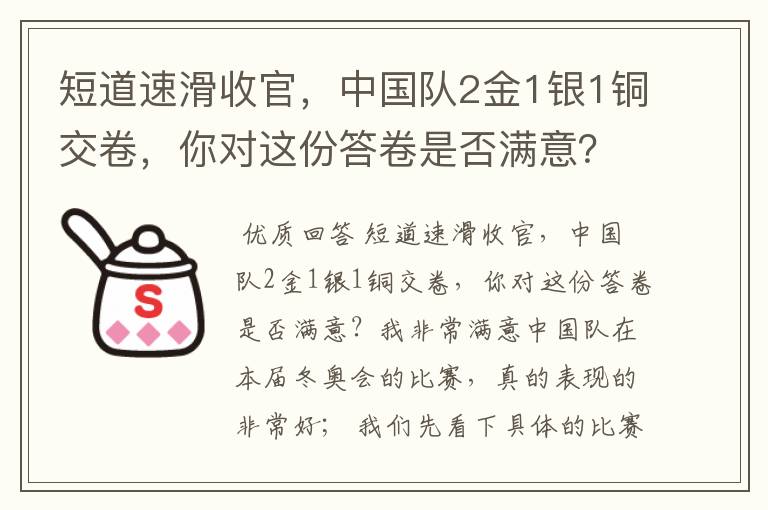 短道速滑收官，中国队2金1银1铜交卷，你对这份答卷是否满意？

S

优质回答 短道速滑收官，中国队2金1银1铜交卷，你对这份答卷是否满意？我非常满意中国队在本届冬奥会的比赛，真的表现的非常好； 我们先看下具体的比赛